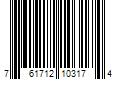 7 61712 10317 4